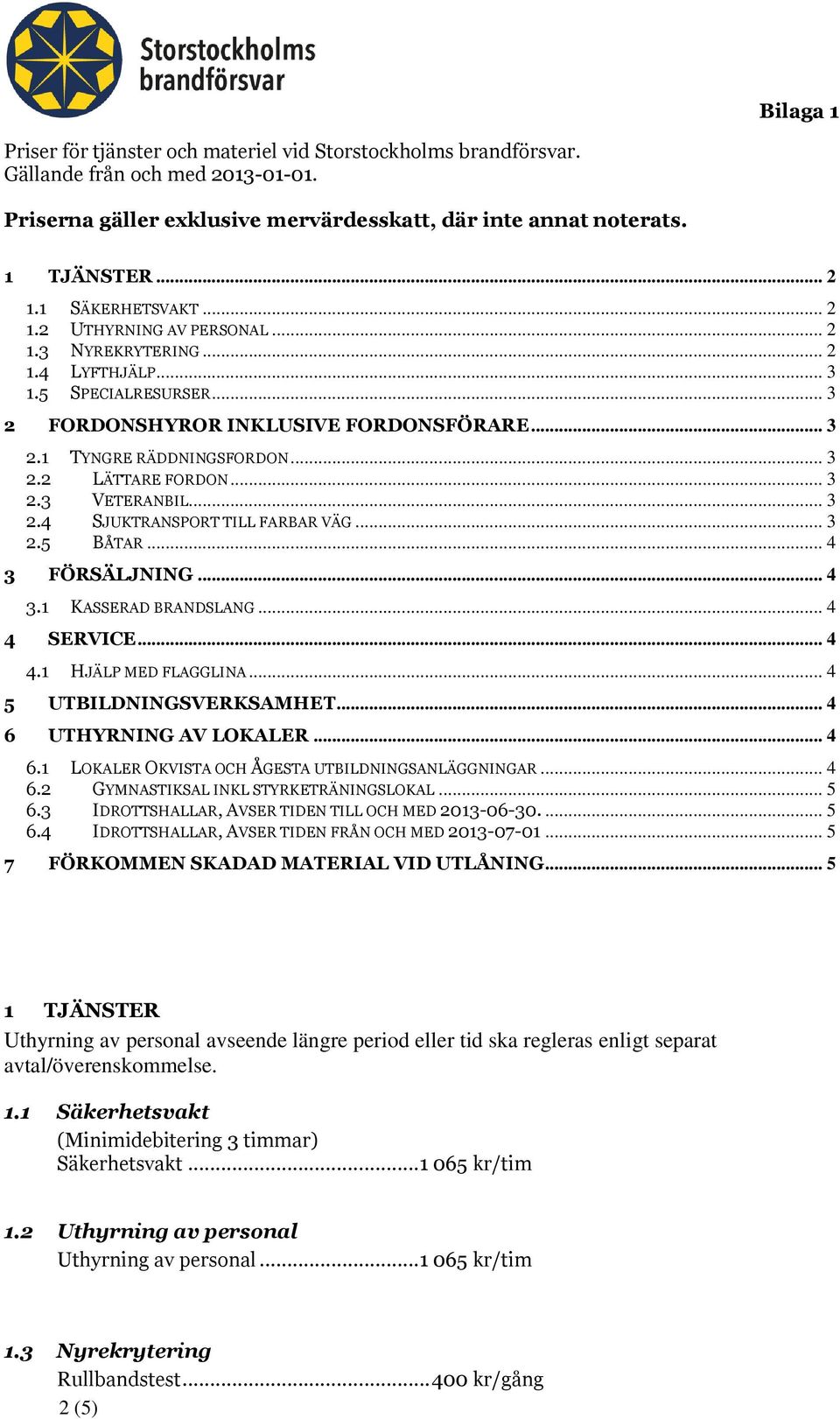 Storstockholms brandförsvar

Bilaga 1

Priser för tjänster och materiel vid Storstockholms brandförsvar. Gällande från och med 2013-01-01.

Priserna gäller exklusive mervärdesskatt, där inte annat noterats.

1 TJÄNSTER ........ 2
1.1 SÄKERHETSVAKT ........ 2
1.2 UTHYRNING AV PERSONAL ........ 2
1.3 NYREKRYTERING ........ 2
1.4 LYFTHJÄLP ........ 3
1.5 SPECIALRESURSER ........ 3
2 FORDONSHYROR INKLUSIVE FORDONSFÖRARE ........ 3
2.1 TYNGRE RÄDDNINGSFORDON ........ 3
2.2 LÄTTARE FORDON ........ 3
2.3 VETERANBIL ........ 3
2.4 SJUKTRANSPORT TILL FARBAR VÄG ........ 3
2.5 BÅTAR ........ 4
3 FÖRSÄLJNING ........ 4
3.1 KASSERAD BRANDSLANG ........ 4
4 SERVICE ........ 4
4.1 HJÄLP MED FLAGGLINA ........ 4
5 UTBILDNINGSVERKSAMHET ........ 4
6 UTHYRNING AV LOKALER ........ 4
6.1 LOKALER OKVISTA OCH ÅGESTA UTBILDNINGSANLÄGGNINGAR ........ 4
6.2 GYMNASTIKSAL INKL STYRKETRÄNINGSLOKAL ........ 5
6.3 IDROTTSHALLAR, AVSER TIDEN TILL OCH MED 2013-06-30. ........ 5
6.4 IDROTTSHALLAR, AVSER TIDEN FRÅN OCH MED 2013-07-01 ........ 5
7 FÖRKOMMEN SKADAD MATERIAL VID UTLÅNING ........ 5

1 TJÄNSTER
Uthyrning av personal avseende längre period eller tid ska regleras enligt separat avtal/överenskommelse.

1.1 Säkerhetsvakt
(Minimidebitering 3 timmar)
Säkerhetsvakt ........1 065 kr/tim

1.2 Uthyrning av personal
Uthyrning av personal ........1 065 kr/tim

1.3 Nyrekrytering
Rullbandstest........400 kr/gång

2 (5)